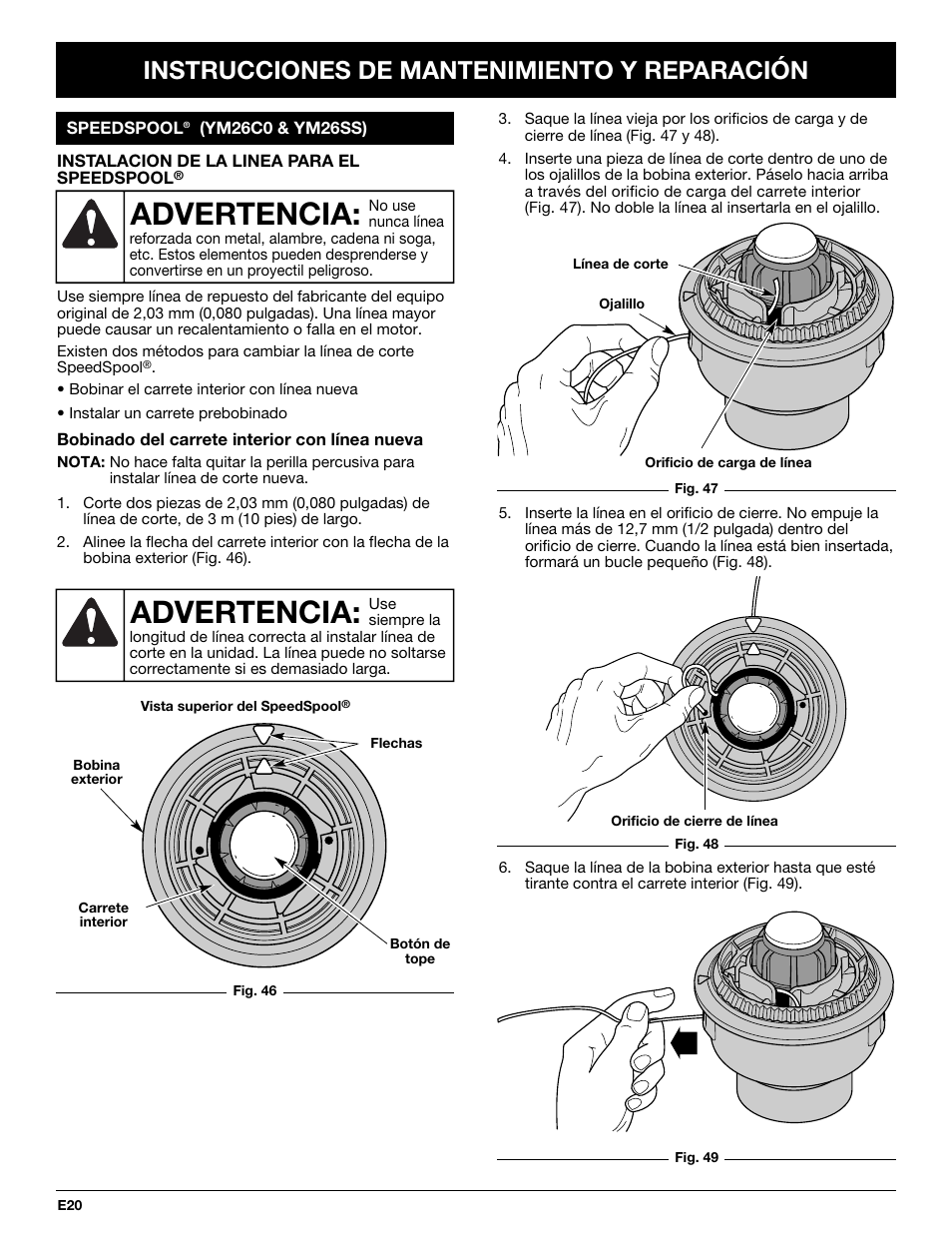 INSTRUCCIONES DE MANTENIMIENTO Y REPARACIÓN

SPEEDSPOOL® (YM26C0 & YM26SS)

INSTALACION DE LA LINEA PARA EL SPEEDSPOOL®

ADVERTENCIA: No use nunca línea reforzada con metal, alambre, cadena ni soga, etc. Estos elementos pueden desprenderse y convertirse en un proyectil peligroso.

Use siempre línea de repuesto del fabricante del equipo original de 2,03 mm (0,080 pulgadas). Una línea mayor puede causar un recalentamiento o falla en el motor.

Existen dos métodos para cambiar la línea de corte SpeedSpool®.

• Bobinar el carrete interior con línea nueva

• Instalar un carrete prebobinado

Bobinado del carrete interior con línea nueva

NOTA: No hace falta quitar la perilla percusiva para instalar línea de corte nueva.

1. Corte dos piezas de 2,03 mm (0,080 pulgadas) de línea de corte, de 3 m (10 pies) de largo.

2. Alinee la flecha del carrete interior con la flecha de la bobina exterior (Fig. 46).

ADVERTENCIA: Use siempre la longitud de línea correcta al instalar línea de corte en la unidad. La línea puede no soltarse correctamente si es demasiado larga.

Vista superior del SpeedSpool®

Flechas

Bobina exterior

Carrete interior

Botón de tope

Fig. 46

3. Saque la línea vieja por los orificios de carga y de cierre de línea (Fig. 47 y 48).

4. Inserte una pieza de línea de corte dentro de uno de los ojalillos de la bobina exterior. Páselo hacia arriba a través del orificio de carga del carrete interior (Fig. 47). No doble la línea al insertarla en el ojalillo.

Línea de corte

Ojalillo

Orificio de carga de línea

Fig. 47

5. Inserte la línea en el orificio de cierre. No empuje la línea más de 12,7 mm (1/2 pulgada) dentro del orificio de cierre. Cuando la línea está bien insertada, formará un bucle pequeño (Fig. 48).

Orificio de cierre de línea

Fig. 48

6. Saque la línea de la bobina exterior hasta que esté tirante contra el carrete interior (Fig. 49).

Fig. 49

E20